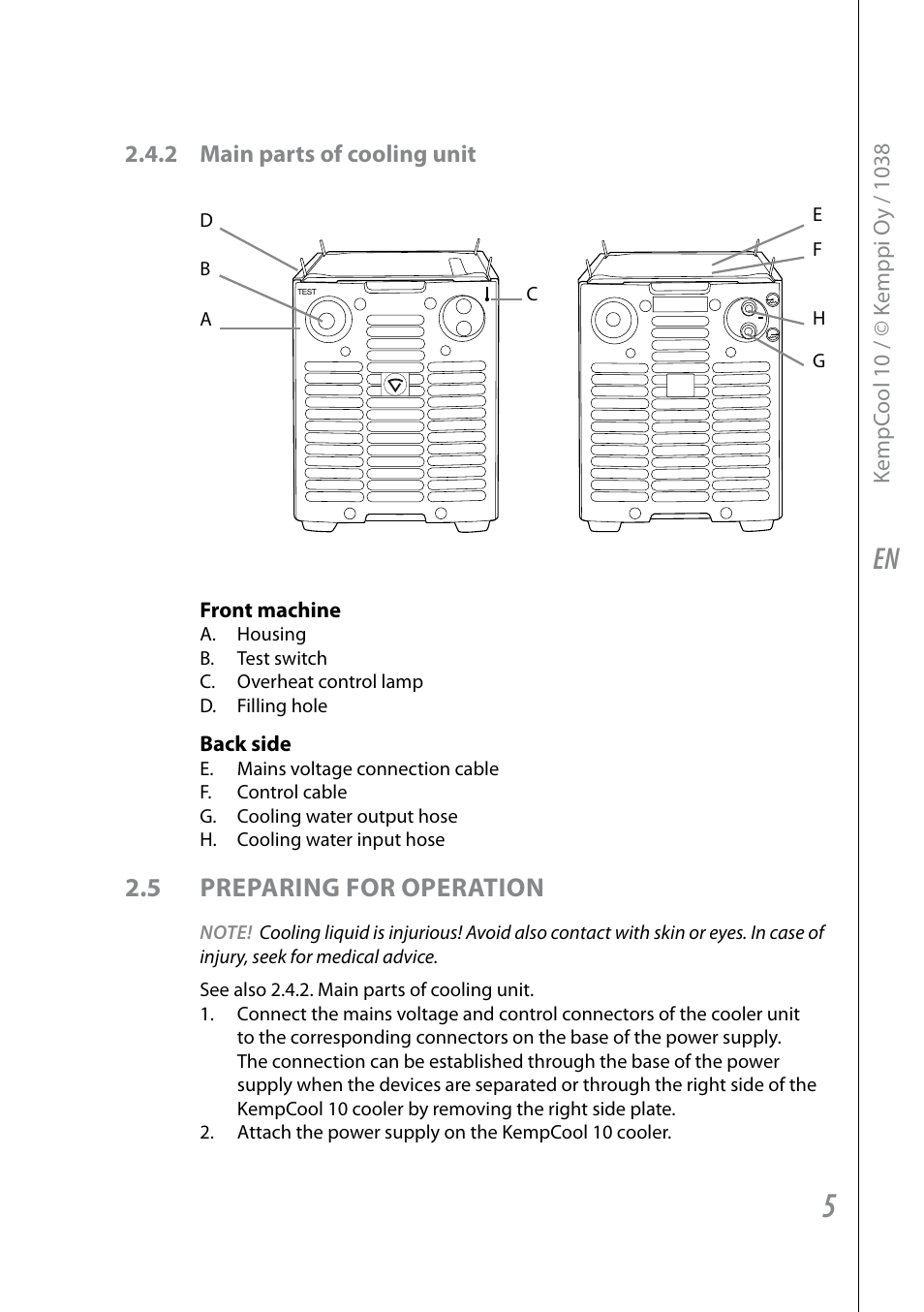 2.4.2 Main parts of cooling unit

D
B
A
TEST
C
E
F
H
G

Front machine
A. Housing
B. Test switch
C. Overheat control lamp
D. Filling hole

Back side
E. Mains voltage connection cable
F. Control cable
G. Cooling water output hose
H. Cooling water input hose

2.5 PREPARING FOR OPERATION

NOTE! Cooling liquid is injurious! Avoid also contact with skin or eyes. In case of injury, seek for medical advice.

See also 2.4.2. Main parts of cooling unit.
1. Connect the mains voltage and control connectors of the cooler unit to the corresponding connectors on the base of the power supply. The connection can be established through the base of the power supply when the devices are separated or through the right side of the KempCool 10 cooler by removing the right side plate.
2. Attach the power supply on the KempCool 10 cooler.

KempCool 10 / © Kemppi Oy / 1038

EN

5